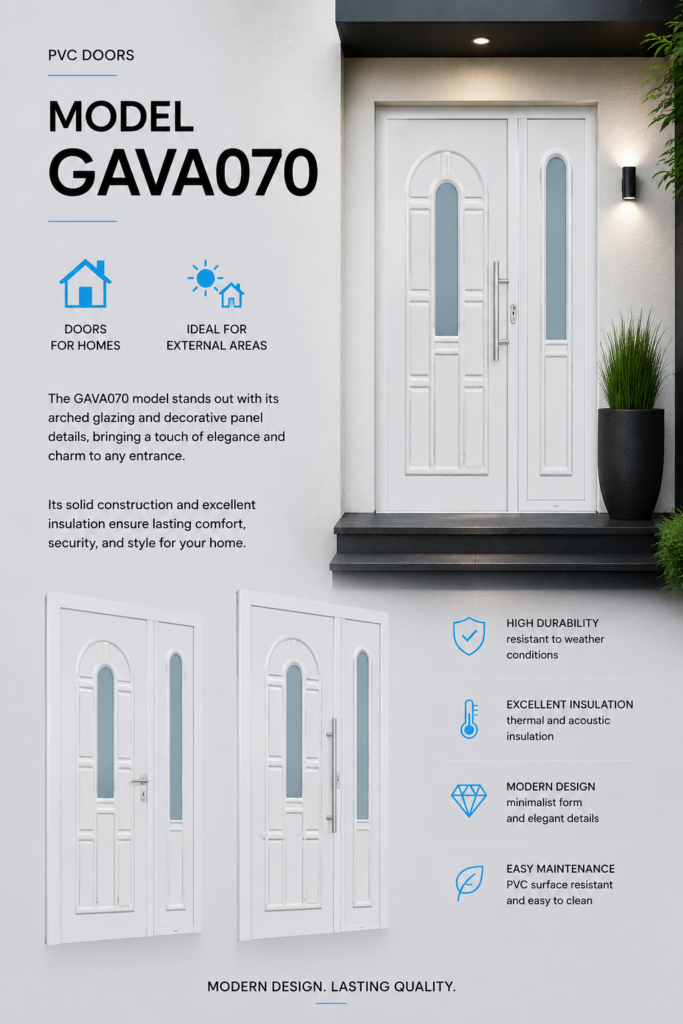 PVC DOORS

MODEL
GAVA070

DOORS
FOR HOMES

IDEAL FOR
EXTERNAL AREAS

The GAVA070 model stands out with its arched glazing and decorative panel details, bringing a touch of elegance and charm to any entrance.

Its solid construction and excellent insulation ensure lasting comfort, security, and style for your home.

HIGH DURABILITY
resistant to weather conditions

EXCELLENT INSULATION
thermal and acoustic insulation

MODERN DESIGN
minimalist form and elegant details

EASY MAINTENANCE
PVC surface resistant and easy to clean

MODERN DESIGN. LASTING QUALITY.